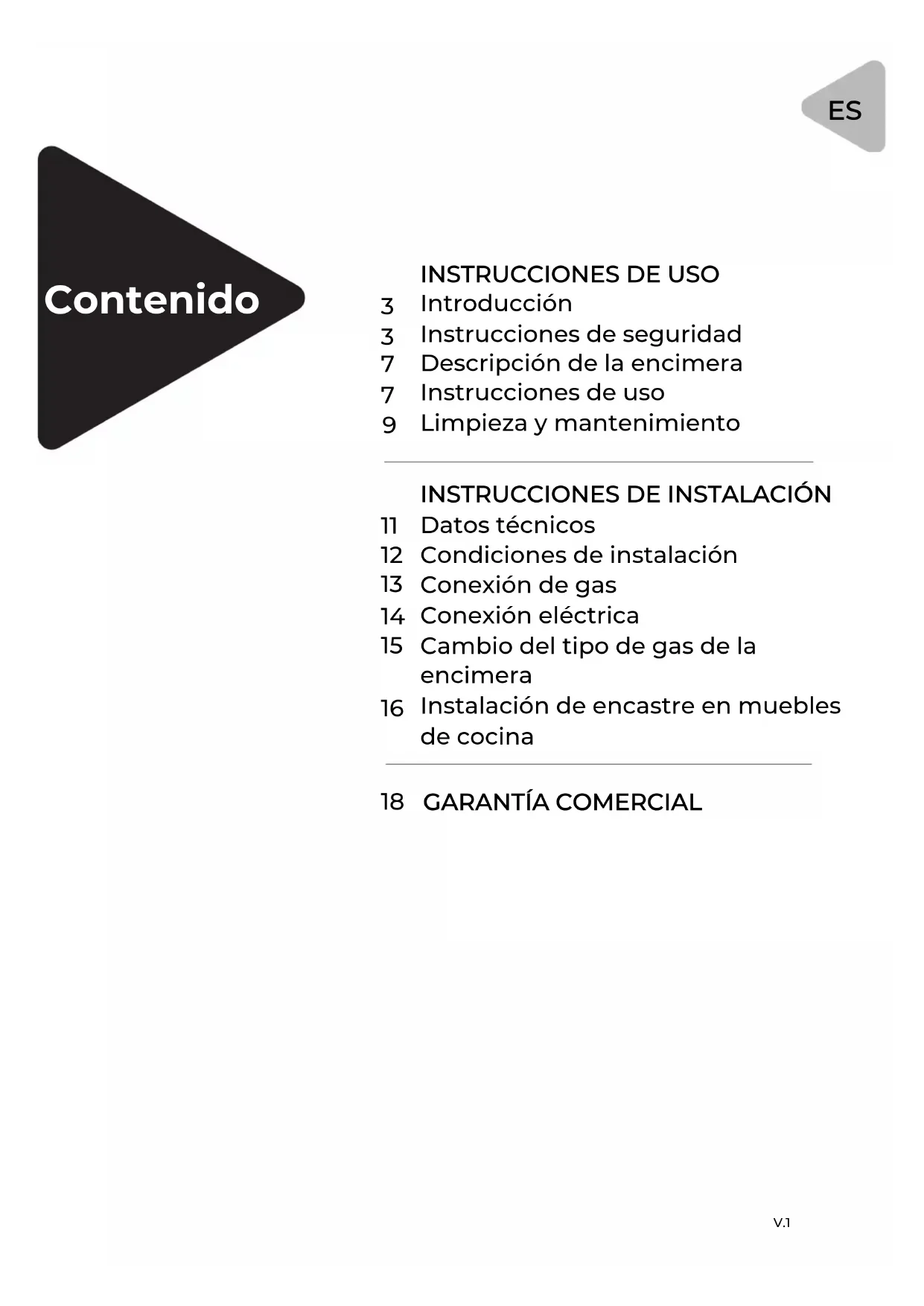 ES

Contenido

INSTRUCCIONES DE USO
3 Introducción
3 Instrucciones de seguridad
7 Descripción de la encimera
7 Instrucciones de uso
9 Limpieza y mantenimiento

INSTRUCCIONES DE INSTALACIÓN
11 Datos técnicos
12 Condiciones de instalación
13 Conexión de gas
14 Conexión eléctrica
15 Cambio del tipo de gas de la encimera
16 Instalación de encastre en muebles de cocina

18 GARANTÍA COMERCIAL

V.1